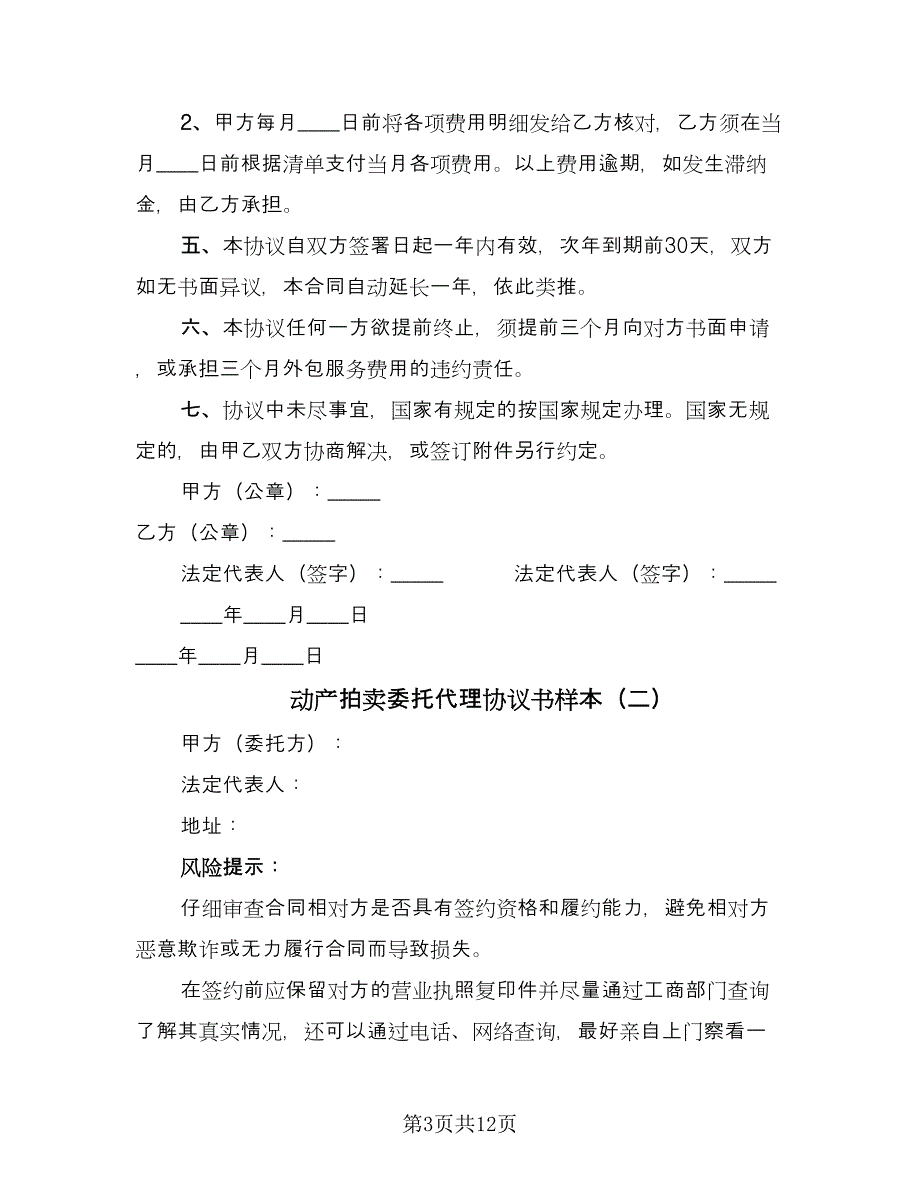 2、甲方每月____日前将各项费用明细发给乙方核对，乙方须在当月____日前根据清单支付当月各项费用。以上费用逾期，如发生滞纳金，由乙方承担。

五、本协议自双方签署日起一年内有效，次年到期前30天，双方如无书面异议，本合同自动延长一年，依此类推。

六、本协议任何一方欲提前终止，须提前三个月向对方书面申请，或承担三个月外包服务费用的违约责任。

七、协议中未尽事宜，国家有规定的按国家规定办理。国家无规定的，由甲乙双方协商解决，或签订附件另行约定。

甲方（公章）：_____

乙方（公章）：_____

法定代表人（签字）：_____ 法定代表人（签字）：_____

____年____月____日

____年____月____日

动产拍卖委托代理协议书样本（二）

甲方（委托方）：

法定代表人：

地址：

风险提示：

仔细审查合同相对方是否具有签约资格和履约能力，避免相对方恶意欺诈或无力履行合同而导致损失。

在签约前应保留对方的营业执照复印件并尽量通过工商部门查询了解其真实情况，还可以通过电话、网络查询，最好亲自上门察看一

第3页共12页